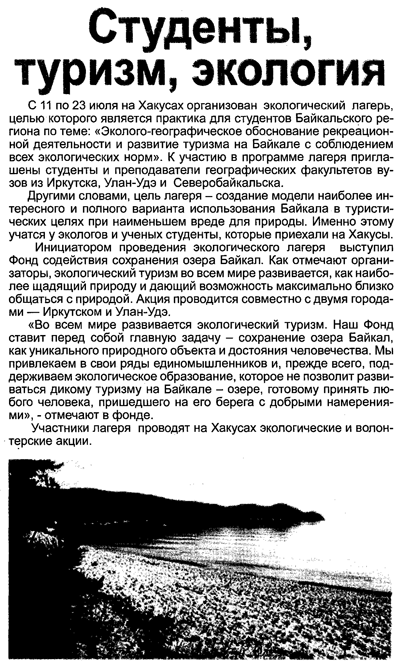 Студенты, туризм, экология

С 11 по 23 июля на Хакусах организован экологический лагерь, целью которого является практика для студентов Байкальского региона по теме: «Эколого-географическое обоснование рекреационной деятельности и развитие туризма на Байкале с соблюдением всех экологических норм». К участию в программе лагеря приглашены студенты и преподаватели географических факультетов вузов из Иркутска, Улан-Удэ и Северобайкальска.

Другими словами, цель лагеря – создание модели наиболее интересного и полного варианта использования Байкала в туристических целях при наименьшем вреде для природы. Именно этому учатся у экологов и ученых студенты, которые приехали на Хакусы.

Инициатором проведения экологического лагеря выступил Фонд содействия сохранения озера Байкал. Как отмечают организаторы, экологический туризм во всем мире развивается, как наиболее щадящий природу и дающий возможность максимально близко общаться с природой. Акция проводится совместно с двумя городами — Иркутском и Улан-Удэ.

«Во всем мире развивается экологический туризм. Наш Фонд ставит перед собой главную задачу – сохранение озера Байкал, как уникального природного объекта и достояния человечества. Мы привлекаем в свои ряды единомышленников и, прежде всего, поддерживаем экологическое образование, которое не позволит развиваться дикому туризму на Байкале – озере, готовому принять любого человека, пришедшего на его берега с добрыми намерениями», - отмечают в фонде.

Участники лагеря проводят на Хакусах экологические и волонтерские акции.